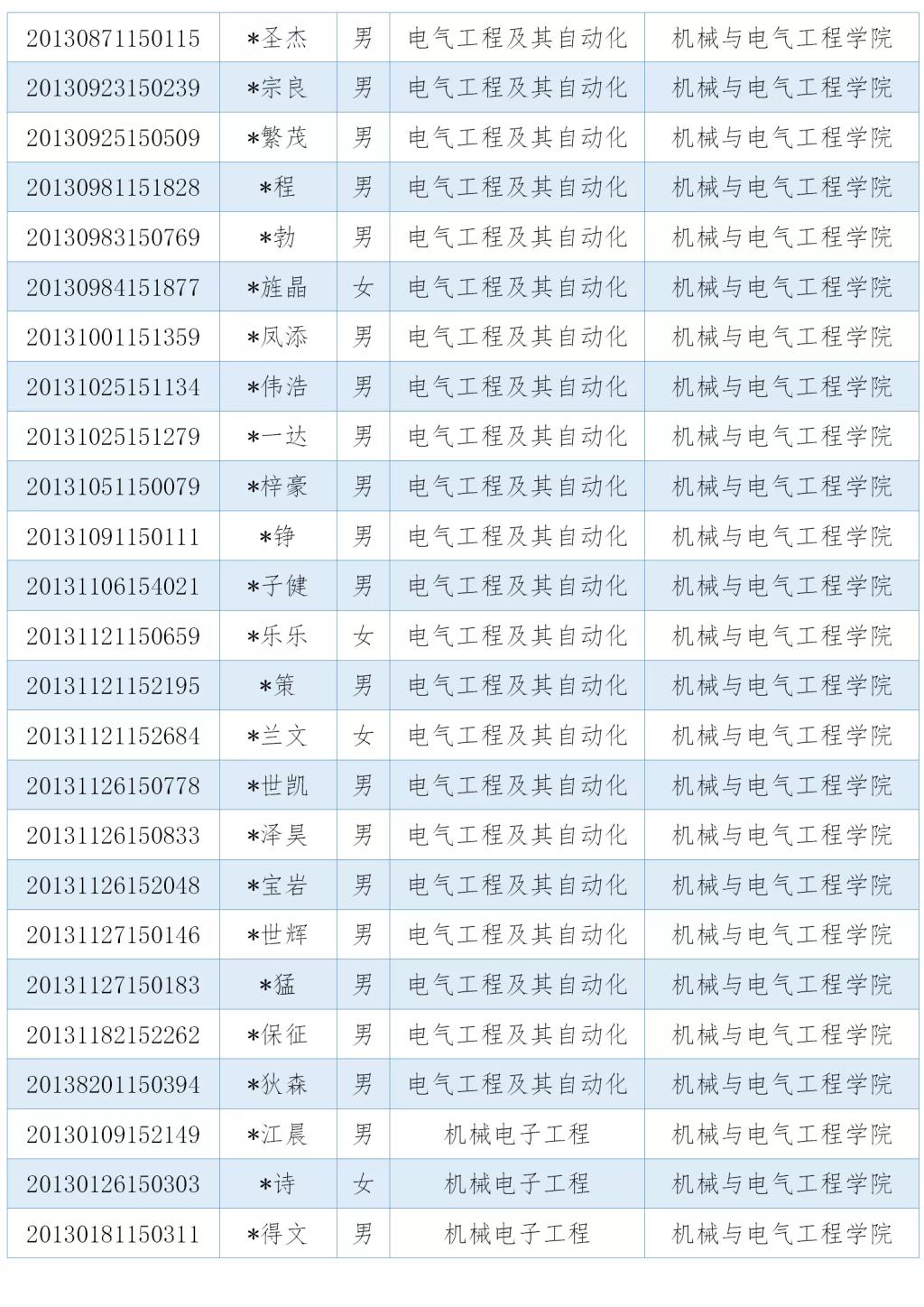 | 20130871150115 | *圣杰 | 男 | 电气工程及其自动化 | 机械与电气工程学院 |
|---|---|---|---|---|
| 20130923150239 | *宗良 | 男 | 电气工程及其自动化 | 机械与电气工程学院 |
| 20130925150509 | *繁茂 | 男 | 电气工程及其自动化 | 机械与电气工程学院 |
| 20130981151828 | *程 | 男 | 电气工程及其自动化 | 机械与电气工程学院 |
| 20130983150769 | *勃 | 男 | 电气工程及其自动化 | 机械与电气工程学院 |
| 20130984151877 | *旌晶 | 女 | 电气工程及其自动化 | 机械与电气工程学院 |
| 20131001151359 | *凤添 | 男 | 电气工程及其自动化 | 机械与电气工程学院 |
| 20131025151134 | *伟浩 | 男 | 电气工程及其自动化 | 机械与电气工程学院 |
| 20131025151279 | *一达 | 男 | 电气工程及其自动化 | 机械与电气工程学院 |
| 20131051150079 | *梓豪 | 男 | 电气工程及其自动化 | 机械与电气工程学院 |
| 20131091150111 | *铮 | 男 | 电气工程及其自动化 | 机械与电气工程学院 |
| 20131106154021 | *子健 | 男 | 电气工程及其自动化 | 机械与电气工程学院 |
| 20131121150659 | *乐乐 | 女 | 电气工程及其自动化 | 机械与电气工程学院 |
| 20131121152195 | *策 | 男 | 电气工程及其自动化 | 机械与电气工程学院 |
| 20131121152684 | *兰文 | 女 | 电气工程及其自动化 | 机械与电气工程学院 |
| 20131126150778 | *世凯 | 男 | 电气工程及其自动化 | 机械与电气工程学院 |
| 20131126150833 | *泽昊 | 男 | 电气工程及其自动化 | 机械与电气工程学院 |
| 20131126152048 | *宝岩 | 男 | 电气工程及其自动化 | 机械与电气工程学院 |
| 20131127150146 | *世辉 | 男 | 电气工程及其自动化 | 机械与电气工程学院 |
| 20131127150183 | *猛 | 男 | 电气工程及其自动化 | 机械与电气工程学院 |
| 20131182152262 | *保征 | 男 | 电气工程及其自动化 | 机械与电气工程学院 |
| 20138201150394 | *狄森 | 男 | 电气工程及其自动化 | 机械与电气工程学院 |
| 20130109152149 | *江晨 | 男 | 机械电子工程 | 机械与电气工程学院 |
| 20130126150303 | *诗 | 女 | 机械电子工程 | 机械与电气工程学院 |
| 20130181150311 | *得文 | 男 | 机械电子工程 | 机械与电气工程学院 |